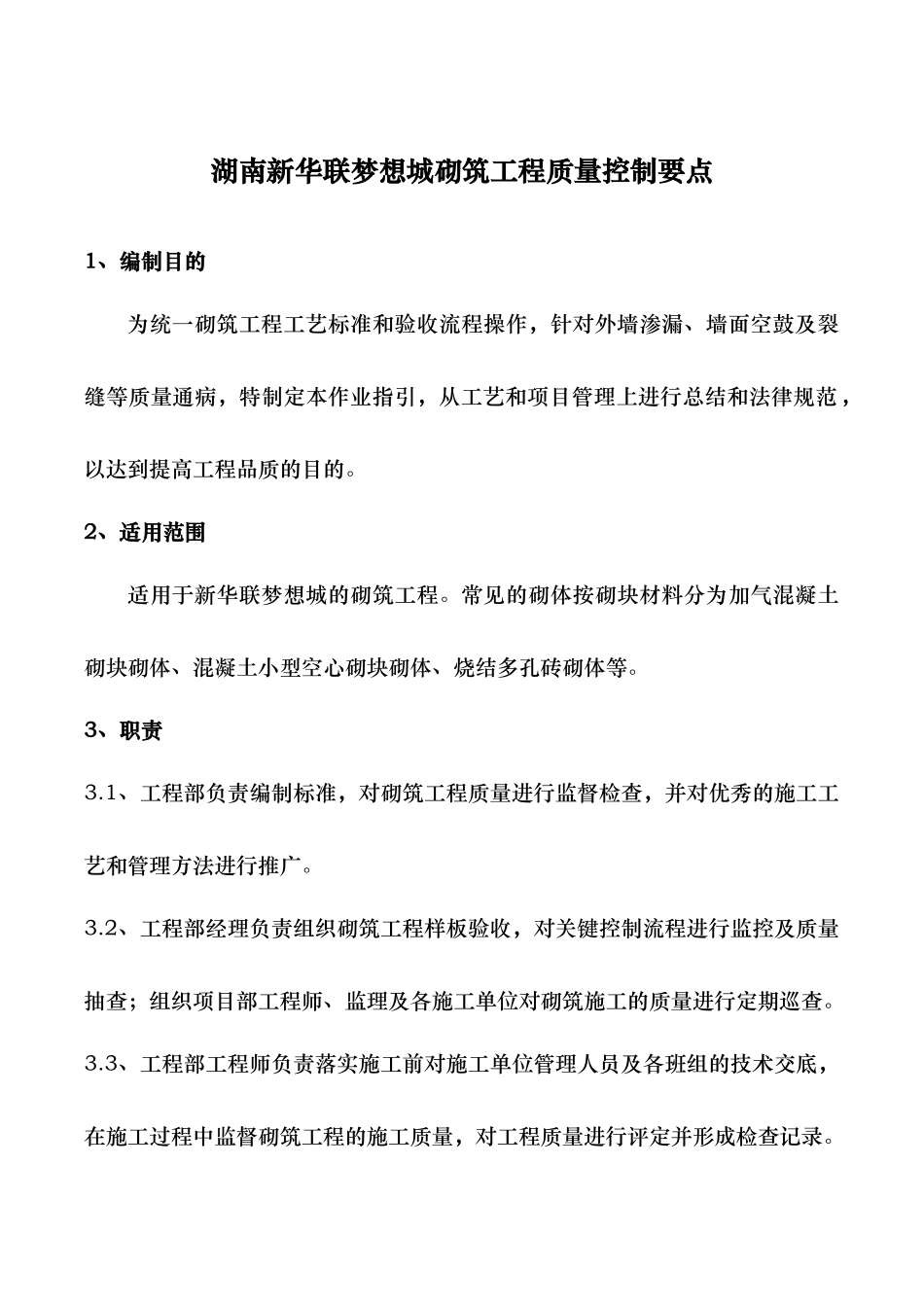 湖南新华联梦想城砌筑工程质量控制要点

1、编制目的

为统一砌筑工程工艺标准和验收流程操作，针对外墙渗漏、墙面空鼓及裂缝等质量通病，特制定本作业指引，从工艺和项目管理上进行总结和法律规范，以达到提高工程品质的目的。

2、适用范围

适用于新华联梦想城的砌筑工程。常见的砌体按砌块材料分为加气混凝土砌块砌体、混凝土小型空心砌块砌体、烧结多孔砖砌体等。

3、职责

3.1、工程部负责编制标准，对砌筑工程质量进行监督检查，并对优秀的施工工艺和管理方法进行推广。

3.2、工程部经理负责组织砌筑工程样板验收，对关键控制流程进行监控及质量抽查；组织项目部工程师、监理及各施工单位对砌筑施工的质量进行定期巡查。

3.3、工程部工程师负责落实施工前对施工单位管理人员及各班组的技术交底，在施工过程中监督砌筑工程的施工质量，对工程质量进行评定并形成检查记录。